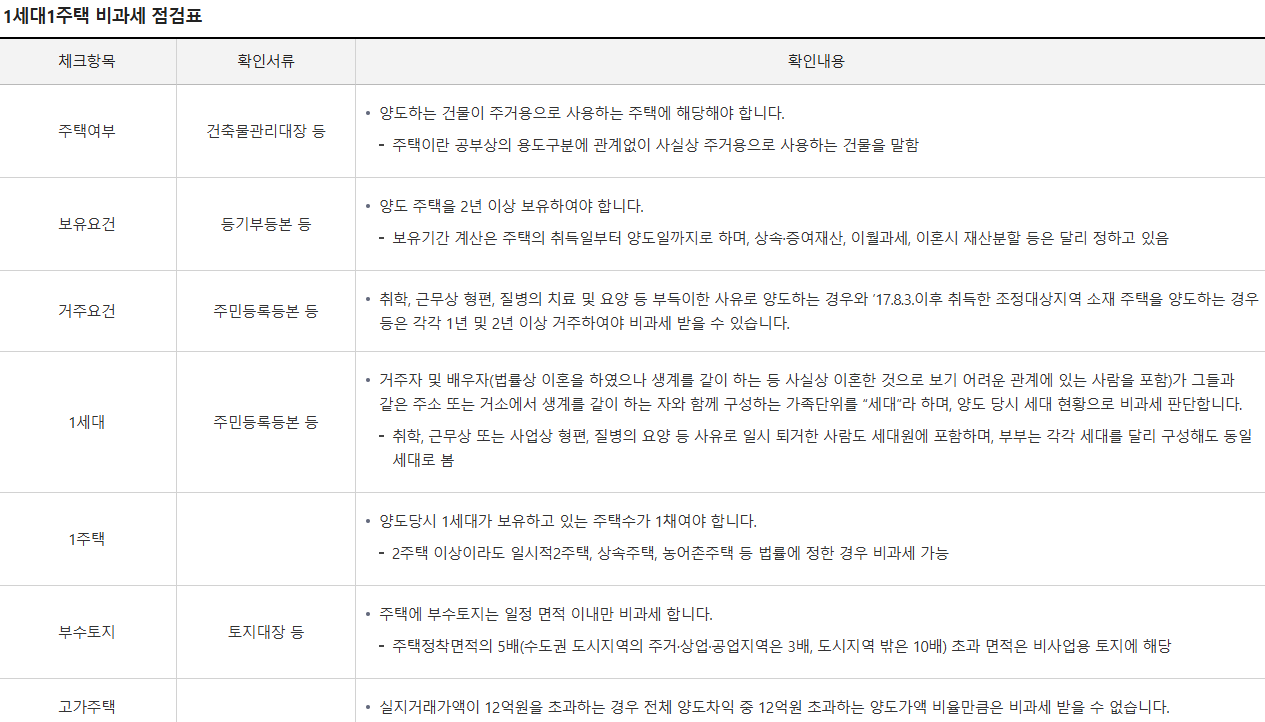 1세대1주택 비과세 점검표

| 체크항목 | 확인서류 | 확인내용 |
|---|---|---|
| 주택여부 | 건축물관리대장 등 | • 양도하는 건물이 주거용으로 사용하는 주택에 해당해야 합니다. - 주택이란 공부상의 용도구분에 관계없이 사실상 주거용으로 사용하는 건물을 말함 |
| 보유요건 | 등기부등본 등 | • 양도 주택을 2년 이상 보유하여야 합니다. - 보유기간 계산은 주택의 취득일부터 양도일까지로 하며, 상속·증여재산, 이월과세, 이혼시 재산분할 등은 달리 정하고 있음 |
| 거주요건 | 주민등록등본 등 | • 취학, 근무상 형편, 질병의 치료 및 요양 등 부득이한 사유로 양도하는 경우와 '17.8.3.이후 취득한 조정대상지역 소재 주택을 양도하는 경우 등은 각각 1년 및 2년 이상 거주하여야 비과세 받을 수 있습니다. |
| 1세대 | 주민등록등본 등 | • 거주자 및 배우자(법률상 이혼을 하였으나 생계를 같이 하는 등 사실상 이혼한 것으로 보기 어려운 관계에 있는 사람을 포함)가 그들과 같은 주소 또는 거소에서 생계를 같이 하는 자와 함께 구성하는 가족단위를 "세대"라 하며, 양도 당시 세대 현황으로 비과세 판단합니다. - 취학, 근무상 또는 사업상 형편, 질병의 요양 등 사유로 일시 퇴거한 사람도 세대원에 포함하며, 부부는 각각 세대를 달리 구성해도 동일 세대로 봄 |
| 1주택 |  | • 양도당시 1세대가 보유하고 있는 주택수가 1채여야 합니다. - 2주택 이상이라도 일시적2주택, 상속주택, 농어촌주택 등 법률에 정한 경우 비과세 가능 |
| 부수토지 | 토지대장 등 | • 주택에 부수토지는 일정 면적 이내만 비과세 합니다. - 주택정착면적의 5배(수도권 도시지역의 주거·상업·공업지역은 3배, 도시지역 밖은 10배) 초과 면적은 비사업용 토지에 해당 |
| 고가주택 |  | • 실지거래가액이 12억원을 초과하는 경우 전체 양도차익 중 12억원 초과하는 양도가액 비율만큼은 비과세 받을 수 없습니다. |